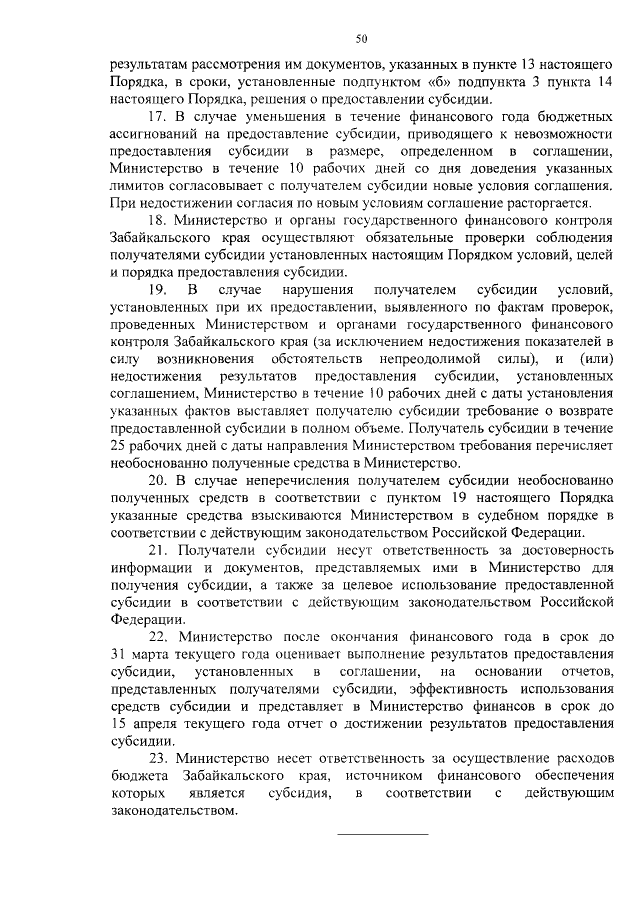 50

результатам рассмотрения им документов, указанных в пункте 13 настоящего Порядка, в сроки, установленные подпунктом «б» подпункта 3 пункта 14 настоящего Порядка, решения о предоставлении субсидии.

17. В случае уменьшения в течение финансового года бюджетных ассигнований на предоставление субсидии, приводящего к невозможности предоставления субсидии в размере, определенном в соглашении, Министерство в течение 10 рабочих дней со дня доведения указанных лимитов согласовывает с получателем субсидии новые условия соглашения. При недостижении согласия по новым условиям соглашение расторгается.

18. Министерство и органы государственного финансового контроля Забайкальского края осуществляют обязательные проверки соблюдения получателями субсидии установленных настоящим Порядком условий, целей и порядка предоставления субсидии.

19. В случае нарушения получателем субсидии условий, установленных при их предоставлении, выявленного по фактам проверок, проведенных Министерством и органами государственного финансового контроля Забайкальского края (за исключением недостижения показателей в силу возникновения обстоятельств непреодолимой силы), и (или) недостижения результатов предоставления субсидии, установленных соглашением, Министерство в течение 10 рабочих дней с даты установления указанных фактов выставляет получателю субсидии требование о возврате предоставленной субсидии в полном объеме. Получатель субсидии в течение 25 рабочих дней с даты направления Министерством требования перечисляет необоснованно полученные средства в Министерство.

20. В случае неперечисления получателем субсидии необоснованно полученных средств в соответствии с пунктом 19 настоящего Порядка указанные средства взыскиваются Министерством в судебном порядке в соответствии с действующим законодательством Российской Федерации.

21. Получатели субсидии несут ответственность за достоверность информации и документов, представляемых ими в Министерство для получения субсидии, а также за целевое использование предоставленной субсидии в соответствии с действующим законодательством Российской Федерации.

22. Министерство после окончания финансового года в срок до 31 марта текущего года оценивает выполнение результатов предоставления субсидии, установленных в соглашении, на основании отчетов, представленных получателями субсидии, эффективность использования средств субсидии и представляет в Министерство финансов в срок до 15 апреля текущего года отчет о достижении результатов предоставления субсидии.

23. Министерство несет ответственность за осуществление расходов бюджета Забайкальского края, источником финансового обеспечения которых является субсидия, в соответствии с действующим законодательством.